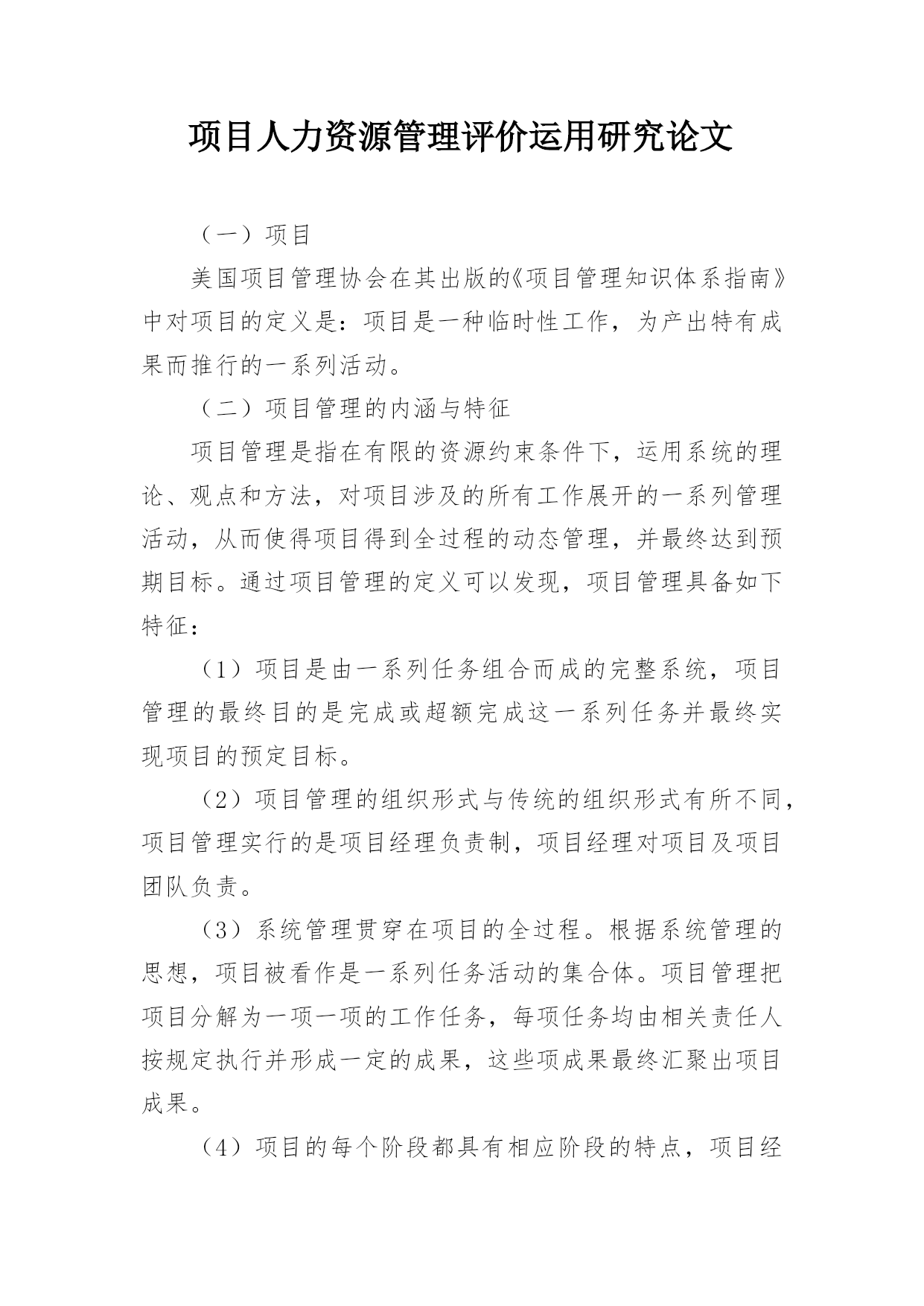 项目人力资源管理评价运用研究论文

（一）项目

美国项目管理协会在其出版的《项目管理知识体系指南》中对项目的定义是：项目是一种临时性工作，为产出特有成果而推行的一系列活动。

（二）项目管理的内涵与特征

项目管理是指在有限的资源约束条件下，运用系统的理论、观点和方法，对项目涉及的所有工作展开的一系列管理活动，从而使得项目得到全过程的动态管理，并最终达到预期目标。通过项目管理的定义可以发现，项目管理具备如下特征：

（1）项目是由一系列任务组合而成的完整系统，项目管理的最终目的是完成或超额完成这一系列任务并最终实现项目的预定目标。

（2）项目管理的组织形式与传统的组织形式有所不同，项目管理实行的是项目经理负责制，项目经理对项目及项目团队负责。

（3）系统管理贯穿在项目的全过程。根据系统管理的思想，项目被看作是一系列任务活动的集合体。项目管理把项目分解为一项一项的工作任务，每项任务均由相关责任人按规定执行并形成一定的成果，这些项成果最终汇聚出项目成果。

（4）项目的每个阶段都具有相应阶段的特点，项目经